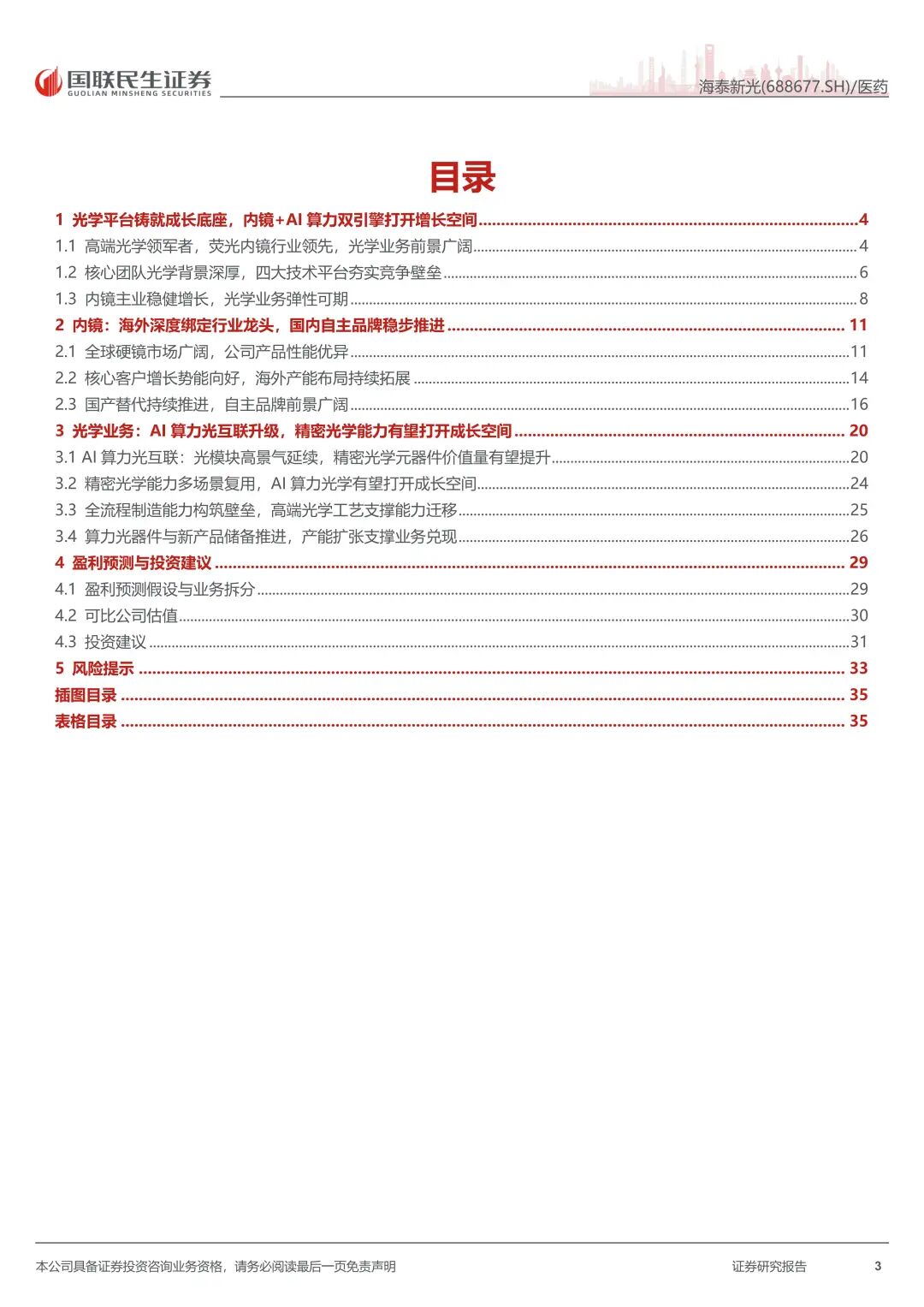 国联民生证券
GUOLIAN MINSHENG SECURITIES

海泰新光(688677.SH)/医药

目录

1 光学平台铸就成长底座，内镜+AI算力双引擎打开增长空间 4
1.1 高端光学领军者，荧光内镜行业领先，光学业务前景广阔 4
1.2 核心团队光学背景深厚，四大技术平台夯实竞争壁垒 6
1.3 内镜主业稳健增长，光学业务弹性可期 8
2 内镜：海外深度绑定行业龙头，国内自主品牌稳步推进 11
2.1 全球硬镜市场广阔，公司产品性能优异 11
2.2 核心客户增长势能向好，海外产能布局持续拓展 14
2.3 国产替代持续推进，自主品牌前景广阔 16
3 光学业务：AI算力光互联升级，精密光学能力有望打开成长空间 20
3.1 AI算力光互联：光模块高景气延续，精密光学元器件价值量有望提升 20
3.2 精密光学能力多场景复用，AI算力光学有望打开成长空间 24
3.3 全流程制造能力构筑壁垒，高端光学工艺支撑能力迁移 25
3.4 算力光器件与新产品储备推进，产能扩张支撑业务兑现 26
4 盈利预测与投资建议 29
4.1 盈利预测假设与业务拆分 29
4.2 可比公司估值 30
4.3 投资建议 31
5 风险提示 33
插图目录 35
表格目录 35

本公司具备证券投资咨询业务资格，请务必阅读最后一页免责声明

证券研究报告

3